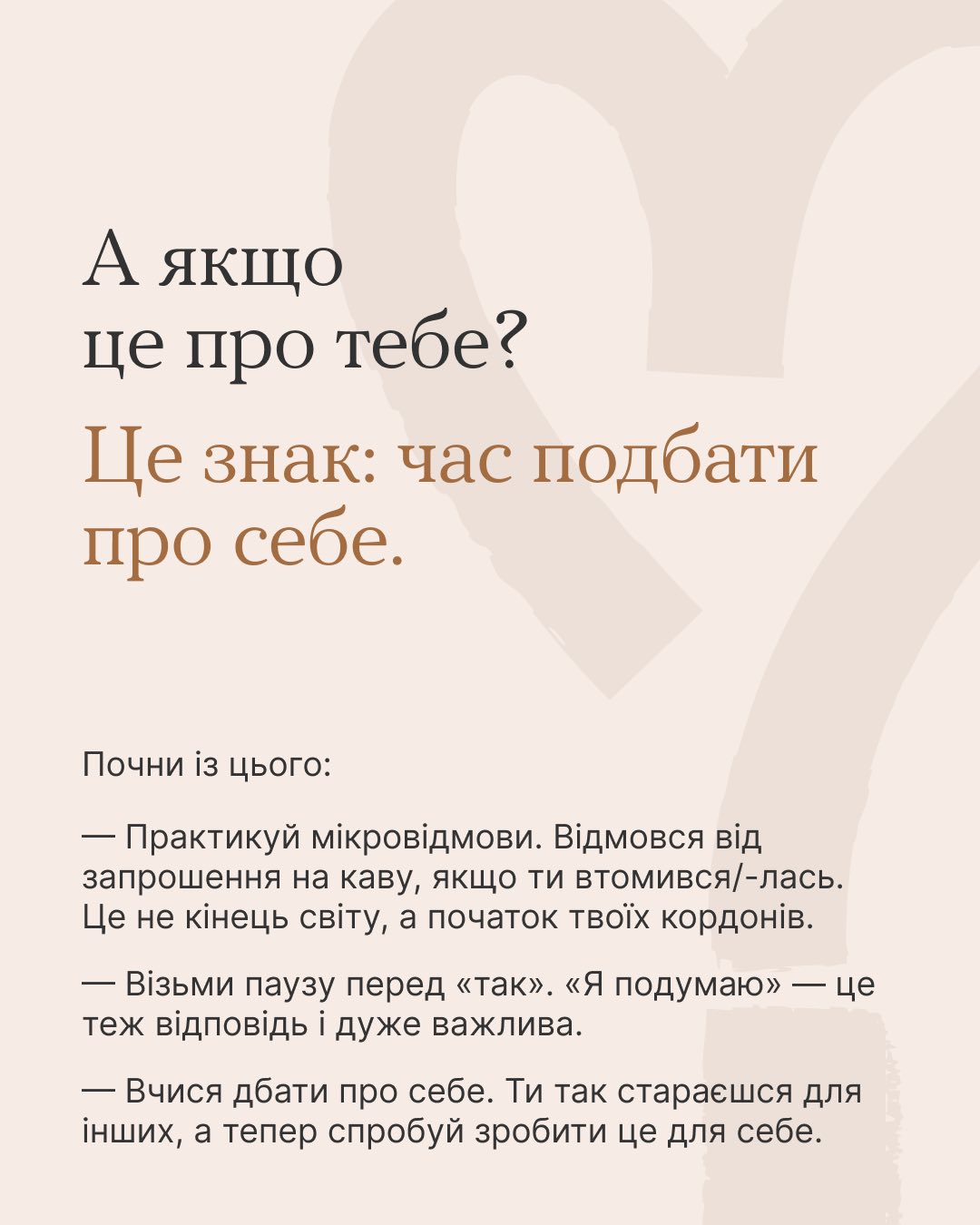 А якщо
це про тебе?

Це знак: час подбати
про себе.

Почни із цього:

— Практикуй мікровідмови. Відмовся від запрошення на каву, якщо ти втомився/-лась. Це не кінець світу, а початок твоїх кордонів.

— Візьми паузу перед «так». «Я подумаю» — це теж відповідь і дуже важлива.

— Вчися дбати про себе. Ти так стараєшся для інших, а тепер спробуй зробити це для себе.